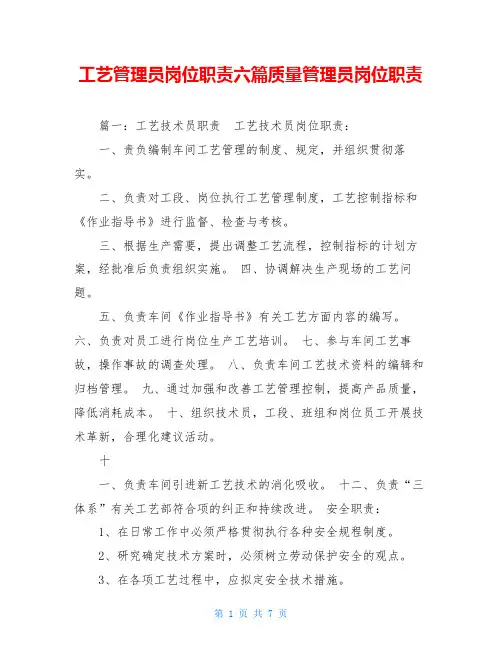 工艺管理员岗位职责六篇质量管理员岗位职责

篇一：工艺技术员职责　工艺技术员岗位职责：

一、责负编制车间工艺管理的制度、规定，并组织贯彻落实。

二、负责对工段、岗位执行工艺管理制度，工艺控制指标和《作业指导书》进行监督、检查与考核。

三、根据生产需要，提出调整工艺流程，控制指标的计划方案，经批准后负责组织实施。 四、协调解决生产现场的工艺问题。

五、负责车间《作业指导书》有关工艺方面内容的编写。 六、负责对员工进行岗位生产工艺培训。 七、参与车间工艺事故，操作事故的调查处理。 八、负责车间工艺技术资料的编辑和归档管理。 九、通过加强和改善工艺管理控制，提高产品质量，降低消耗成本。 十、组织技术员，工段、班组和岗位员工开展技术革新，合理化建议活动。

十

一、负责车间引进新工艺技术的消化吸收。 十二、负责“三体系”有关工艺部符合项的纠正和持续改进。 安全职责：

1、在日常工作中必须严格贯彻执行各种安全规程制度。

2、研究确定技术方案时，必须树立劳动保护安全的观点。

3、在各项工艺过程中，应拟定安全技术措施。

第 1 页 共 7 页